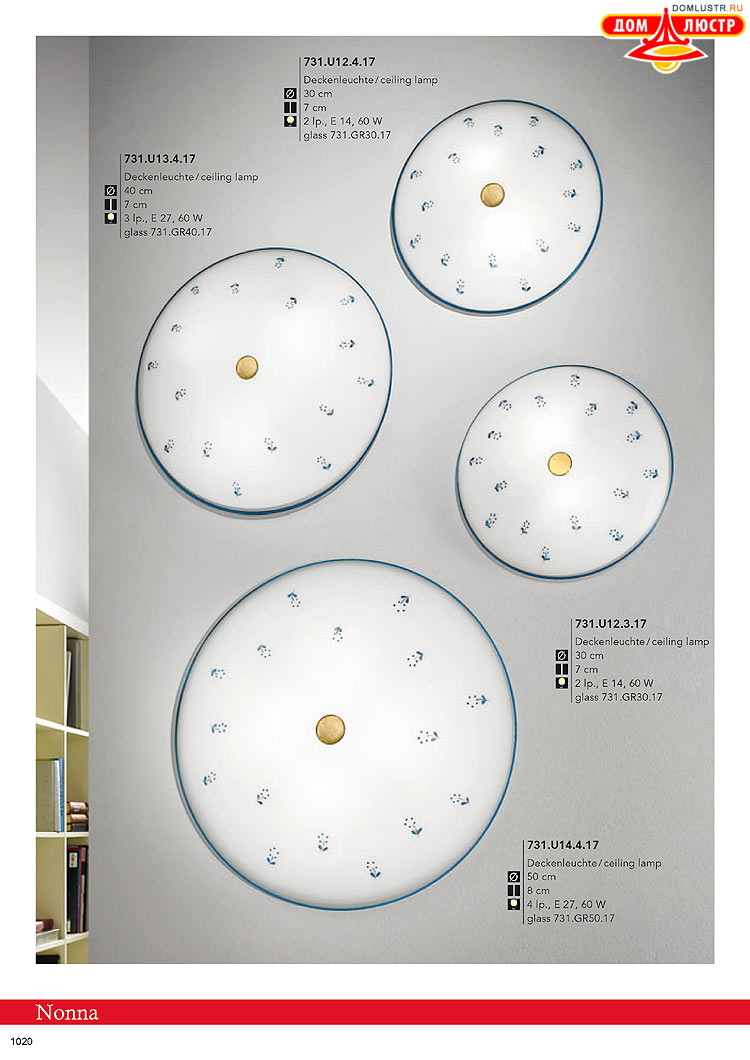 DOMLUSTR.RU
ДОМ ЛЮСТР

731.U12.4.17
Deckenleuchte / ceiling lamp
30 cm
7 cm
2 lp., E 14, 60 W
glass 731.GR30.17

731.U13.4.17
Deckenleuchte / ceiling lamp
40 cm
7 cm
3 lp., E 27, 60 W
glass 731.GR40.17

731.U12.3.17
Deckenleuchte / ceiling lamp
30 cm
7 cm
2 lp., E 14, 60 W
glass 731.GR30.17

731.U14.4.17
Deckenleuchte / ceiling lamp
50 cm
8 cm
4 lp., E 27, 60 W
glass 731.GR50.17

Nonna

1020